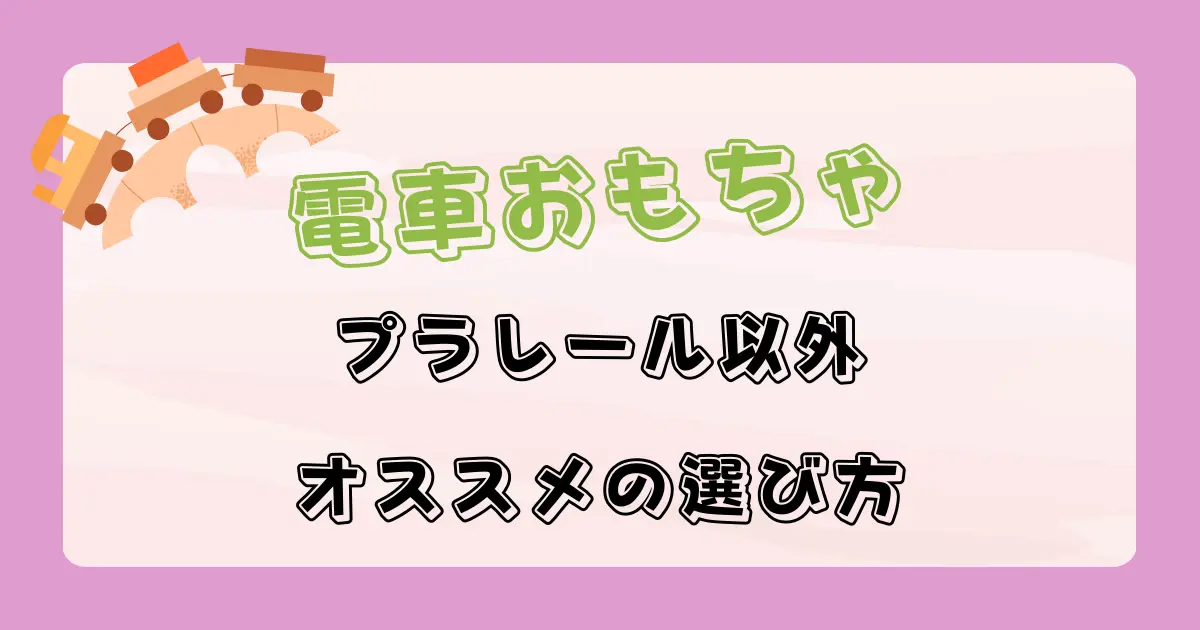 電車おもちゃ

プラレール以外

オススメの選び方